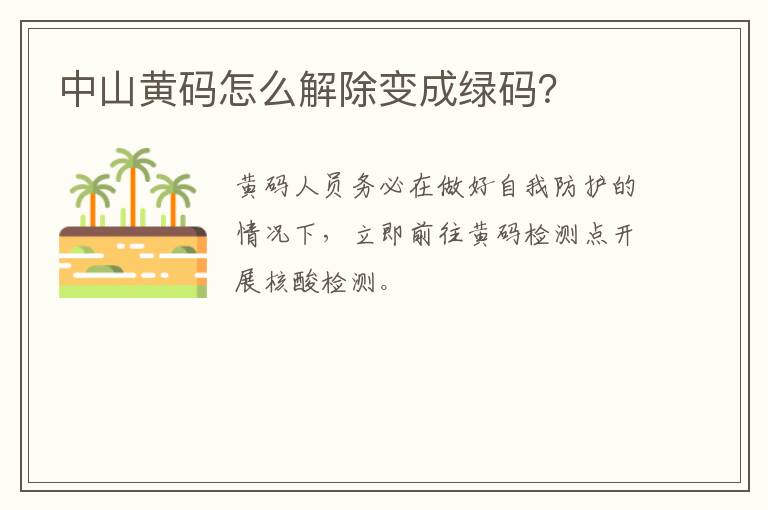 中山黄码怎么解除变成绿码?

黄码人员务必在做好自我防护的情况下，立即前往黄码检测点开展核酸检测。